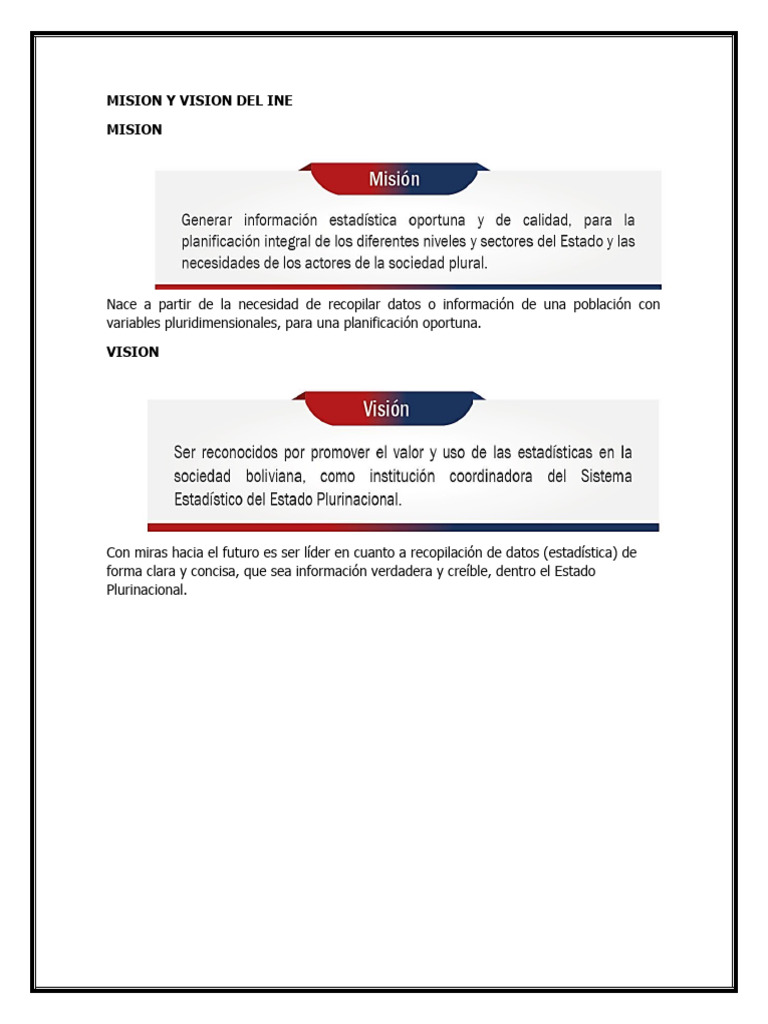 MISION Y VISION DEL INE

MISION

Misión

Generar información estadística oportuna y de calidad, para la planificación integral de los diferentes niveles y sectores del Estado y las necesidades de los actores de la sociedad plural.

Nace a partir de la necesidad de recopilar datos o información de una población con variables pluridimensionales, para una planificación oportuna.

VISION

Visión

Ser reconocidos por promover el valor y uso de las estadísticas en la sociedad boliviana, como institución coordinadora del Sistema Estadístico del Estado Plurinacional.

Con miras hacia el futuro es ser líder en cuanto a recopilación de datos (estadística) de forma clara y concisa, que sea información verdadera y creíble, dentro el Estado Plurinacional.